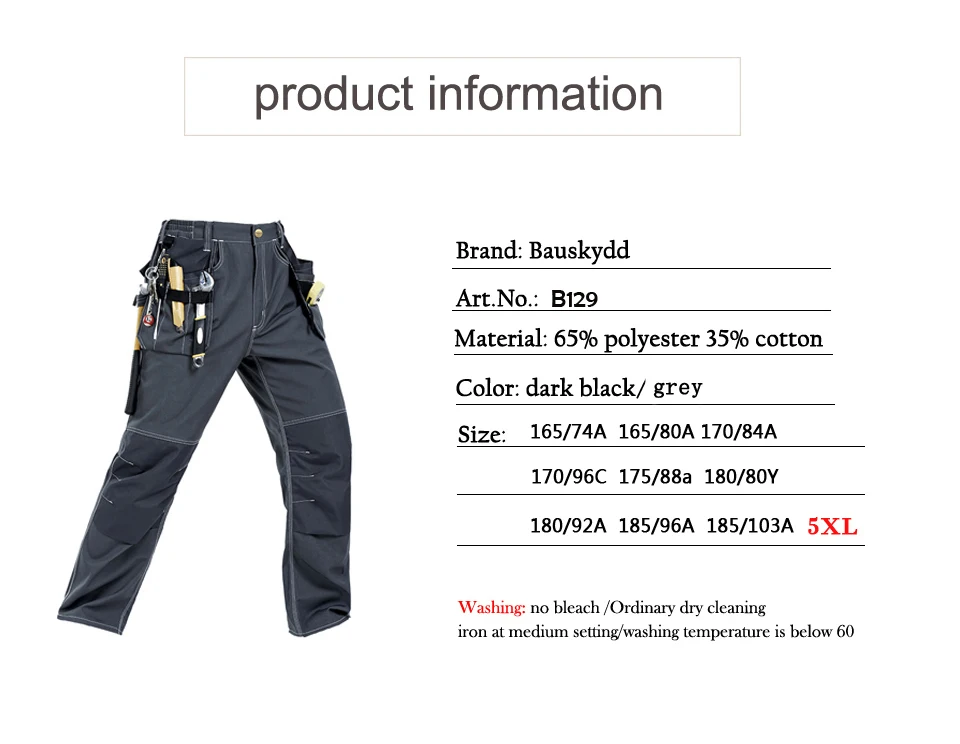 product information

Brand: Bauskydd

Art.No.: B129

Material: 65% polyester 35% cotton

Color: dark black/ grey

Size: 165/74A 165/80A 170/84A

170/96C 175/88a 180/80Y

180/92A 185/96A 185/103A 5XL

Washing: no bleach /Ordinary dry cleaning
iron at medium setting/washing temperature is below 60